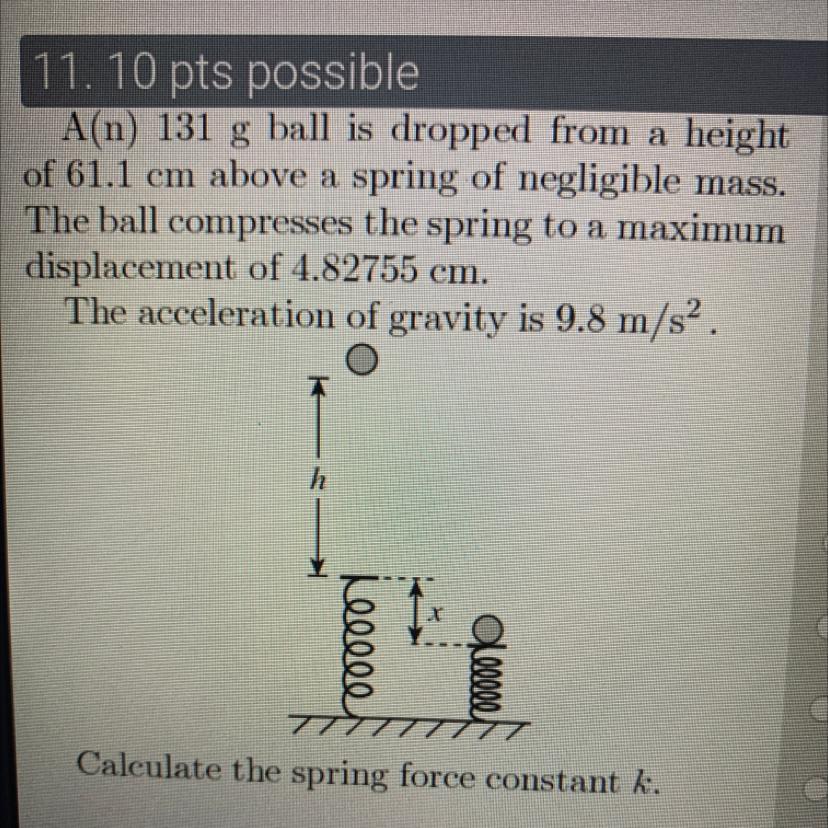 11. 10 pts possible

A(n) 131 g ball is dropped from a height of 61.1 cm above a spring of negligible mass. The ball compresses the spring to a maximum displacement of 4.82755 cm.

The acceleration of gravity is 9.8 $m/s^2$.

h

x

Calculate the spring force constant k.